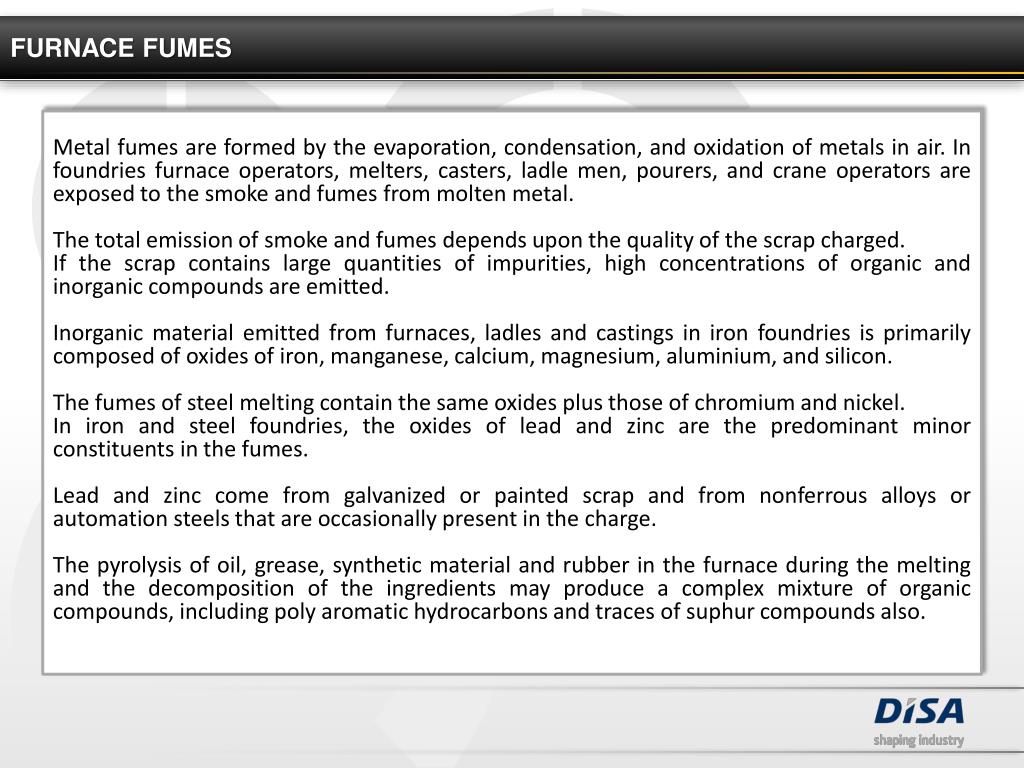 FURNACE FUMES

Metal fumes are formed by the evaporation, condensation, and oxidation of metals in air. In foundries furnace operators, melters, casters, ladle men, pourers, and crane operators are exposed to the smoke and fumes from molten metal.

The total emission of smoke and fumes depends upon the quality of the scrap charged.
If the scrap contains large quantities of impurities, high concentrations of organic and inorganic compounds are emitted.

Inorganic material emitted from furnaces, ladles and castings in iron foundries is primarily composed of oxides of iron, manganese, calcium, magnesium, aluminium, and silicon.

The fumes of steel melting contain the same oxides plus those of chromium and nickel.
In iron and steel foundries, the oxides of lead and zinc are the predominant minor constituents in the fumes.

Lead and zinc come from galvanized or painted scrap and from nonferrous alloys or automation steels that are occasionally present in the charge.

The pyrolysis of oil, grease, synthetic material and rubber in the furnace during the melting and the decomposition of the ingredients may produce a complex mixture of organic compounds, including poly aromatic hydrocarbons and traces of suphur compounds also.

DISA
shaping industry